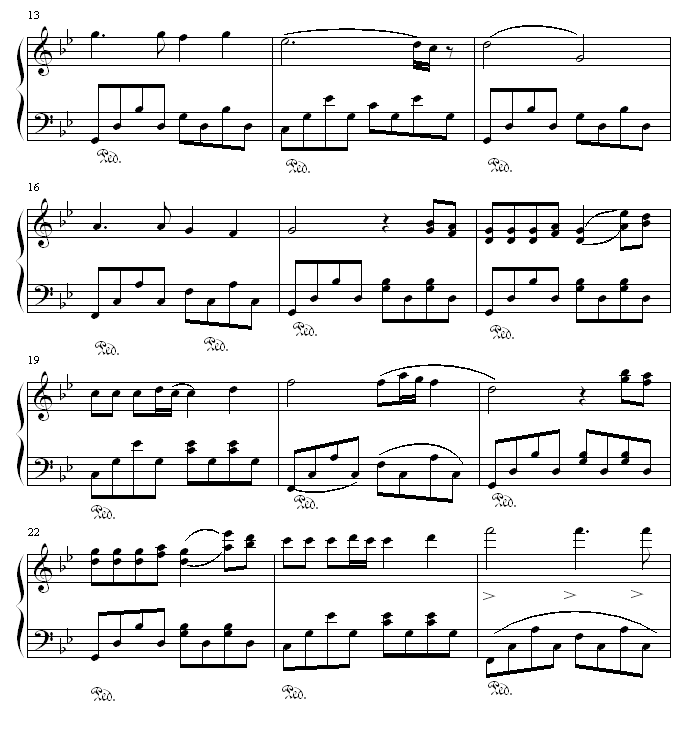 13

Ped.

Ped.

Ped.

16

Ped.

Ped.

Ped.

Ped.

19

Ped.

Ped.

Ped.

22

Ped.

Ped.

Ped.